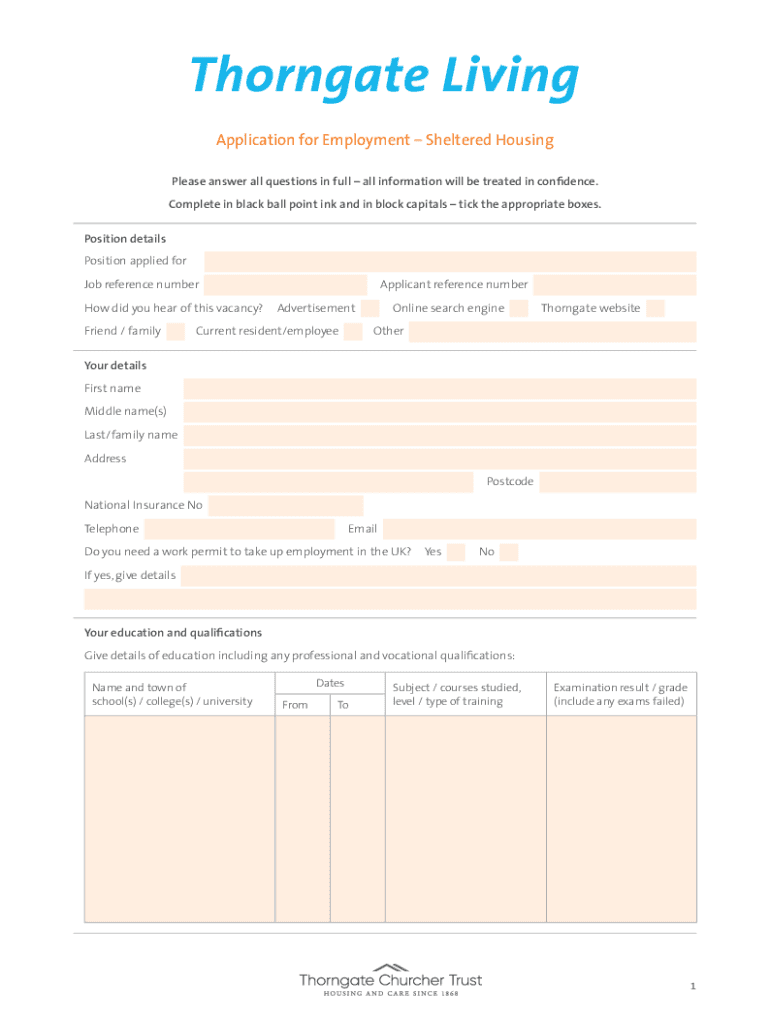 Thorngate Living

Application for Employment – Sheltered Housing

Please answer all questions in full – all information will be treated in confidence.

Complete in black ball point ink and in block capitals – tick the appropriate boxes.

Position details

Position applied for

Job reference number

Applicant reference number

How did you hear of this vacancy? Advertisement Online search engine Thorngate website

Friend / family Current resident/employee Other

Your details

First name

Middle name(s)

Last/family name

Address

Postcode

National Insurance No

Telephone

Email

Do you need a work permit to take up employment in the UK? Yes No

If yes, give details

Your education and qualifications

Give details of education including any professional and vocational qualifications:

| Name and town of school(s) / college(s) / university | Dates From | Dates To | Subject / courses studied, level / type of training | Examination result / grade (include any exams failed) |
|---|---|---|---|---|
| | | | | |

Thorngate Churcher Trust
HOUSING AND CARE SINCE 1868

1